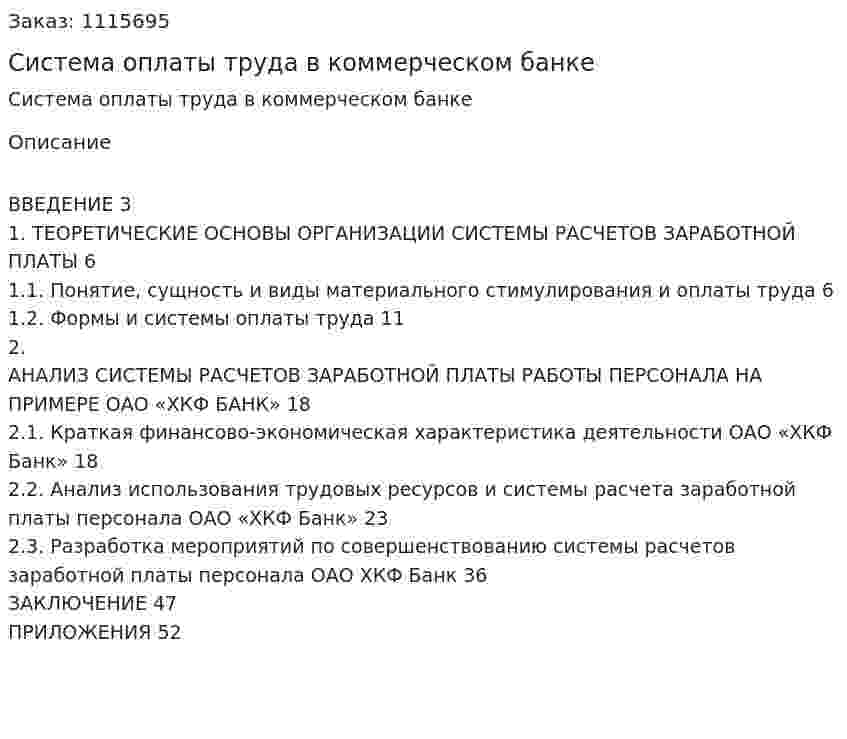 Заказ: 1115695

Система оплаты труда в коммерческом банке

Система оплаты труда в коммерческом банке

Описание

ВВЕДЕНИЕ 3
1. ТЕОРЕТИЧЕСКИЕ ОСНОВЫ ОРГАНИЗАЦИИ СИСТЕМЫ РАСЧЕТОВ ЗАРАБОТНОЙ ПЛАТЫ 6
1.1. Понятие, сущность и виды материального стимулирования и оплаты труда 6
1.2. Формы и системы оплаты труда 11
2.
АНАЛИЗ СИСТЕМЫ РАСЧЕТОВ ЗАРАБОТНОЙ ПЛАТЫ РАБОТЫ ПЕРСОНАЛА НА ПРИМЕРЕ ОАО «ХКФ БАНК» 18
2.1. Краткая финансово-экономическая характеристика деятельности ОАО «ХКФ Банк» 18
2.2. Анализ использования трудовых ресурсов и системы расчета заработной платы персонала ОАО «ХКФ Банк» 23
2.3. Разработка мероприятий по совершенствованию системы расчетов заработной платы персонала ОАО ХКФ Банк 36
ЗАКЛЮЧЕНИЕ 47
ПРИЛОЖЕНИЯ 52